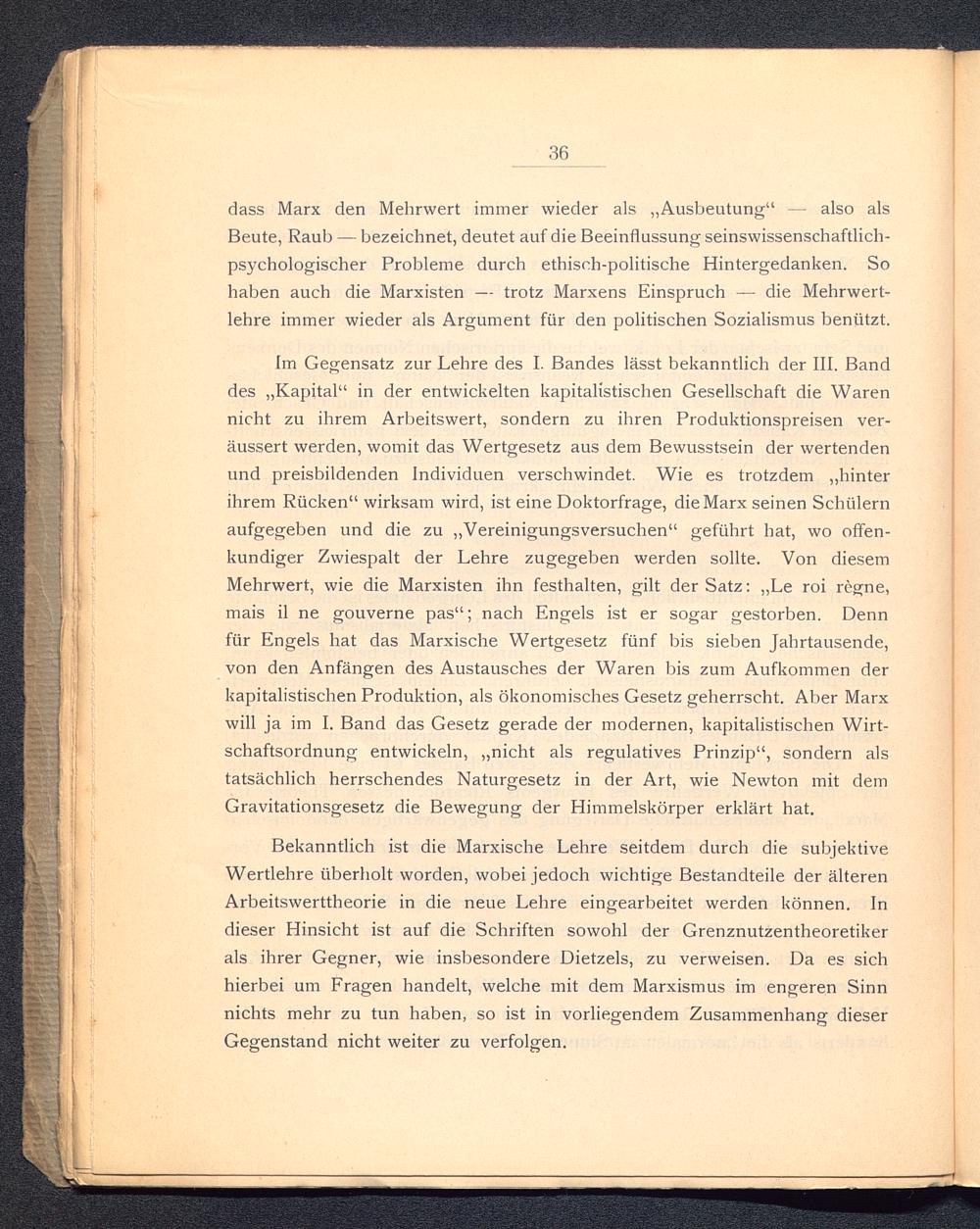 36

dass Marx den Mehrwert immer wieder als „Ausbeutung“ — also als Beute, Raub — bezeichnet, deutet auf die Beeinflussung seinswissenschaftlich-psychologischer Probleme durch ethisch-politische Hintergedanken. So haben auch die Marxisten — trotz Marxens Einspruch — die Mehrwertlehre immer wieder als Argument für den politischen Sozialismus benützt.

Im Gegensatz zur Lehre des I. Bandes lässt bekanntlich der III. Band des „Kapital“ in der entwickelten kapitalistischen Gesellschaft die Waren nicht zu ihrem Arbeitswert, sondern zu ihren Produktionspreisen veräussert werden, womit das Wertgesetz aus dem Bewusstsein der wertenden und preisbildenden Individuen verschwindet. Wie es trotzdem „hinter ihrem Rücken“ wirksam wird, ist eine Doktorfrage, die Marx seinen Schülern aufgegeben und die zu „Vereinigungsversuchen“ geführt hat, wo offenkundiger Zwiespalt der Lehre zugegeben werden sollte. Von diesem Mehrwert, wie die Marxisten ihn festhalten, gilt der Satz: „Le roi règne, mais il ne gouverne pas“; nach Engels ist er sogar gestorben. Denn für Engels hat das Marxische Wertgesetz fünf bis sieben Jahrtausende, von den Anfängen des Austausches der Waren bis zum Aufkommen der kapitalistischen Produktion, als ökonomisches Gesetz geherrscht. Aber Marx will ja im I. Band das Gesetz gerade der modernen, kapitalistischen Wirtschaftsordnung entwickeln, „nicht als regulatives Prinzip“, sondern als tatsächlich herrschendes Naturgesetz in der Art, wie Newton mit dem Gravitationsgesetz die Bewegung der Himmelskörper erklärt hat.

Bekanntlich ist die Marxische Lehre seitdem durch die subjektive Wertlehre überholt worden, wobei jedoch wichtige Bestandteile der älteren Arbeitswerttheorie in die neue Lehre eingearbeitet werden können. In dieser Hinsicht ist auf die Schriften sowohl der Grenznutzentheoretiker als ihrer Gegner, wie insbesondere Dietzels, zu verweisen. Da es sich hierbei um Fragen handelt, welche mit dem Marxismus im engeren Sinn nichts mehr zu tun haben, so ist in vorliegendem Zusammenhang dieser Gegenstand nicht weiter zu verfolgen.